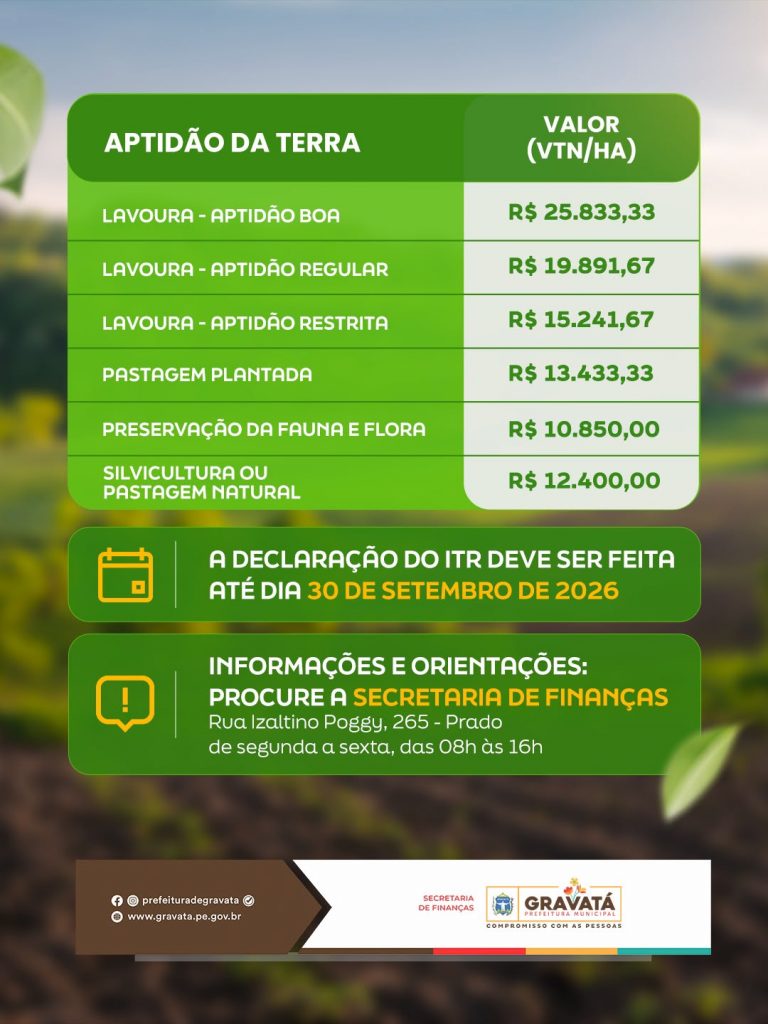 | APTIDÃO DA TERRA | VALOR (VTN/HA) |
|---|---|
| LAVOURA - APTIDÃO BOA | R$ 25.833,33 |
| LAVOURA - APTIDÃO REGULAR | R$ 19.891,67 |
| LAVOURA - APTIDÃO RESTRITA | R$ 15.241,67 |
| PASTAGEM PLANTADA | R$ 13.433,33 |
| PRESERVAÇÃO DA FAUNA E FLORA | R$ 10.850,00 |
| SILVICULTURA OU PASTAGEM NATURAL | R$ 12.400,00 |

A DECLARAÇÃO DO ITR DEVE SER FEITA ATÉ DIA 30 DE SETEMBRO DE 2026

INFORMAÇÕES E ORIENTAÇÕES: PROCURE A SECRETARIA DE FINANÇAS
Rua Izaltino Poggy, 265 - Prado
de segunda a sexta, das 08h às 16h

prefeituradegravata
www.gravata.pe.gov.br

SECRETARIA DE FINANÇAS

GRAVATÁ
PREFEITURA MUNICIPAL
COMPROMISSO COM AS PESSOAS